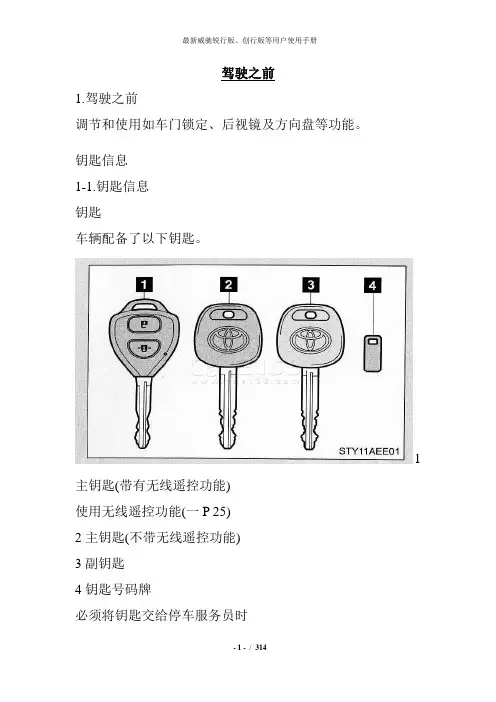 最新威驰锐行版、创行版等用户使用手册

驾驶之前

1.驾驶之前

调节和使用如车门锁定、后视镜及方向盘等功能。

钥匙信息

1-1.钥匙信息

钥匙

车辆配备了以下钥匙。

1 2 3 4

STY11AEE01

1

主钥匙(带有无线遥控功能)

使用无线遥控功能(一 P 25)

2 主钥匙(不带无线遥控功能)

3 副钥匙

4 钥匙号码牌

必须将钥匙交给停车服务员时

- 1 - / 314